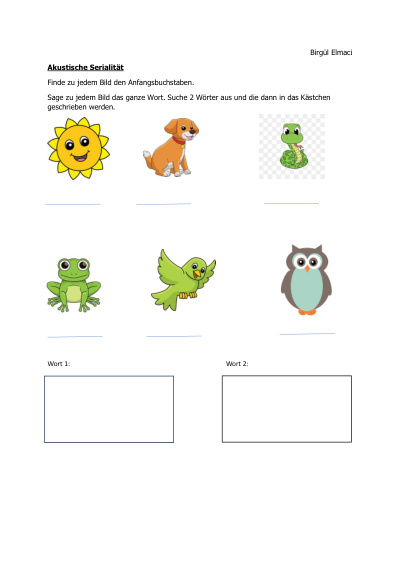 Birgül Elmaci

Akustische Serialität

Finde zu jedem Bild den Anfangsbuchstaben.

Sage zu jedem Bild das ganze Wort. Suche 2 Wörter aus und die dann in das Kästchen geschrieben werden.

Wort 1:

Wort 2: